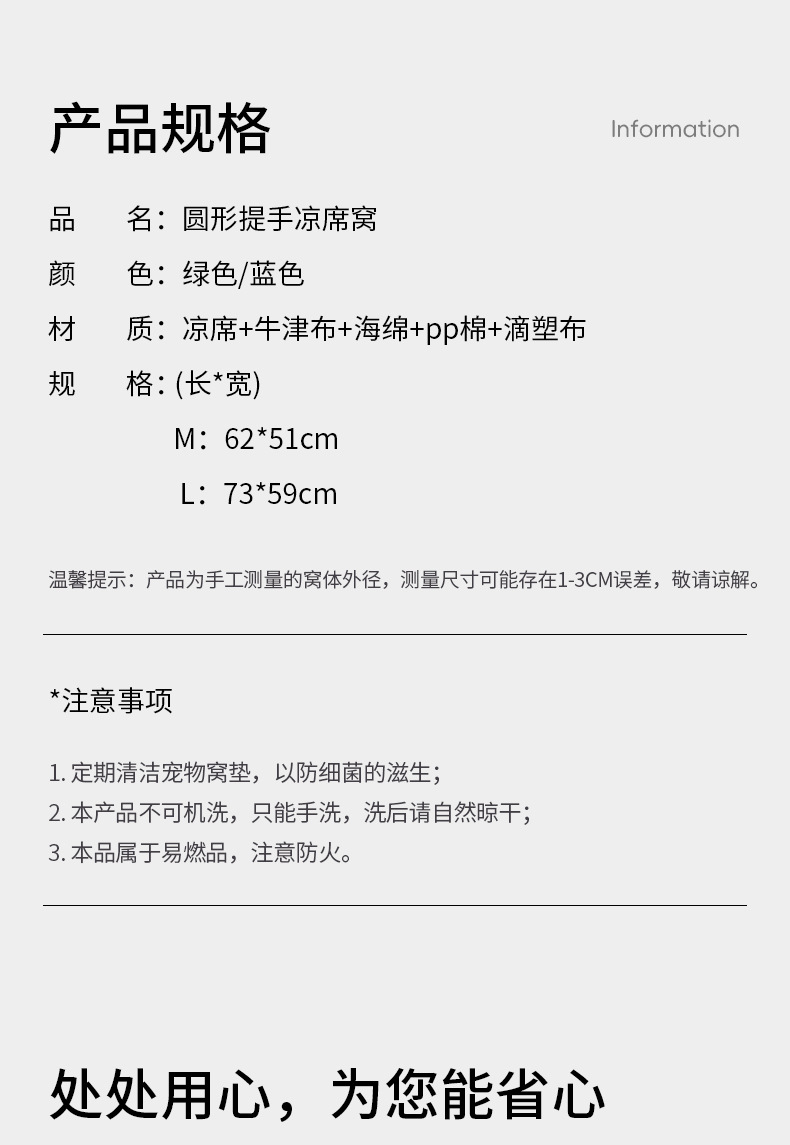 产品规格

Information

品　　名：圆形提手凉席窝

颜　　色：绿色/蓝色

材　　质：凉席+牛津布+海绵+pp棉+滴塑布

规　　格：(长*宽)

M：62*51cm

L：73*59cm

温馨提示：产品为手工测量的窝体外径，测量尺寸可能存在1-3CM误差，敬请谅解。

*注意事项

1.定期清洁宠物窝垫，以防细菌的滋生；
2.本产品不可机洗，只能手洗，洗后请自然晾干；
3.本品属于易燃品，注意防火。

处处用心，为您能省心